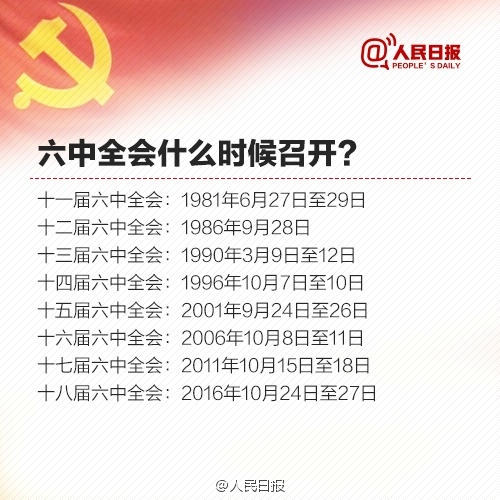 @人民日报
PEOPLE' S DAILY

六中全会什么时候召开?

十一届六中全会:1981年6月27日至29日
十二届六中全会:1986年9月28日
十三届六中全会:1990年3月9日至12日
十四届六中全会:1996年10月7日至10日
十五届六中全会:2001年9月24日至26日
十六届六中全会:2006年10月8日至11日
十七届六中全会:2011年10月15日至18日
十八届六中全会:2016年10月24日至27日

@人民日报